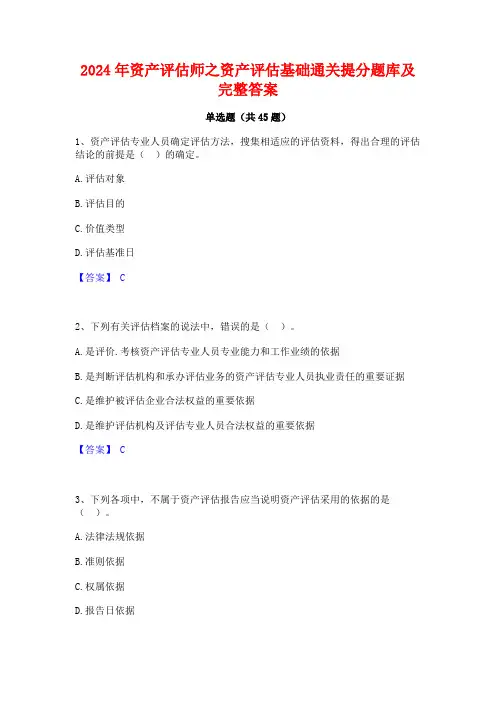 2024 年资产评估师之资产评估基础通关提分题库及完整答案

单选题（共 45 题）

1、资产评估专业人员确定评估方法，搜集相适应的评估资料，得出合理的评估结论的前提是（ ）的确定。

A. 评估对象

B. 评估目的

C. 价值类型

D. 评估基准日

【答案】 C

2、下列有关评估档案的说法中，错误的是（ ）。

A. 是评价. 考核资产评估专业人员专业能力和工作业绩的依据

B. 是判断评估机构和承办评估业务的资产评估专业人员执业责任的重要证据

C. 是维护被评估企业合法权益的重要依据

D. 是维护评估机构及评估专业人员合法权益的重要依据

【答案】 C

3、下列各项中，不属于资产评估报告应当说明资产评估采用的依据的是（ ）。

A. 法律法规依据

B. 准则依据

C. 权属依据

D. 报告日依据